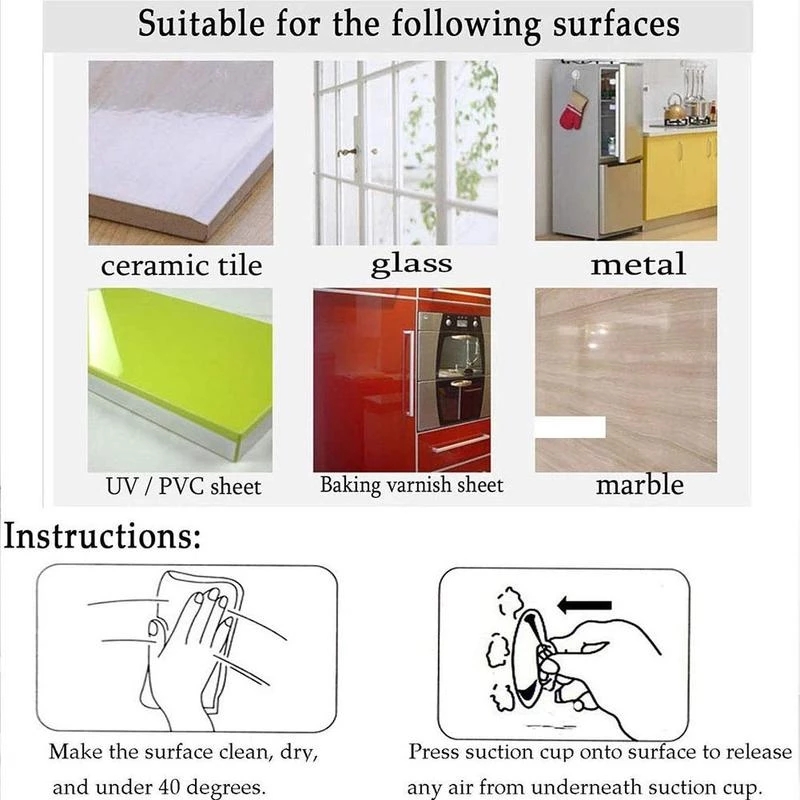 Suitable for the following surfaces

ceramic tile

glass

metal

UV / PVC sheet

Baking varnish sheet

marble

Instructions:

Make the surface clean, dry, and under 40 degrees.

Press suction cup onto surface to release any air from underneath suction cup.